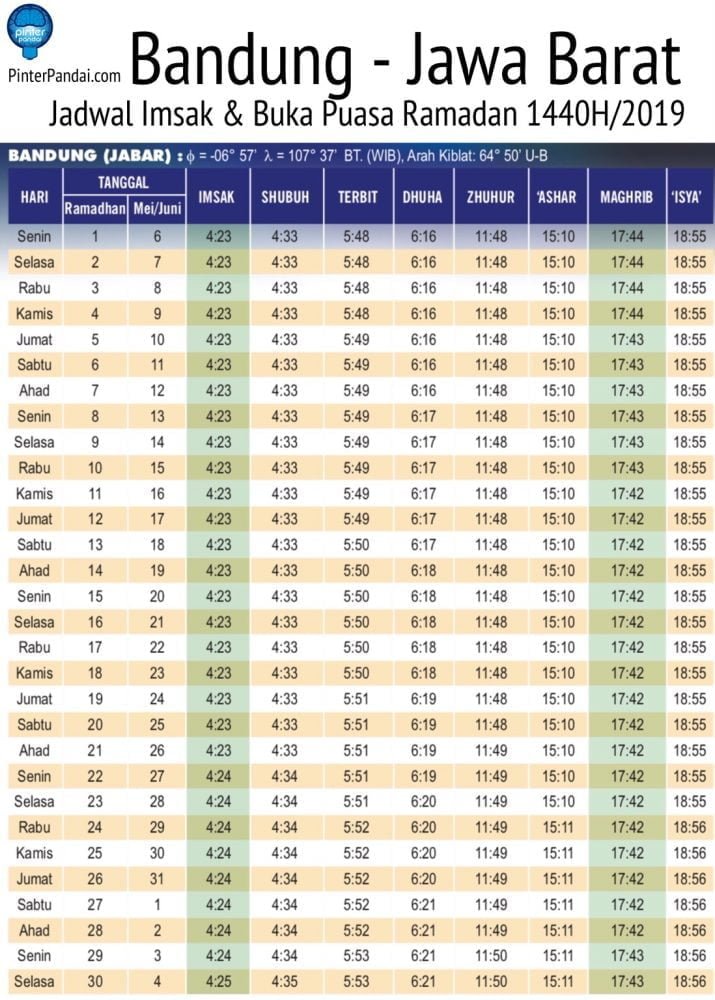 pinter pandai
PinterPandai.com

Bandung - Jawa Barat

Jadwal Imsak & Buka Puasa Ramadan 1440H/2019

BANDUNG (JABAR) : $\phi$ = -06° 57' $\lambda$ = 107° 37' BT. (WIB), Arah Kiblat: 64° 50' U-B

| HARI | TANGGAL Ramadhan | TANGGAL Mei/Juni | IMSAK | SHUBUH | TERBIT | DHUHA | ZHUHUR | 'ASHAR | MAGHRIB | 'ISYA' |
|---|---|---|---|---|---|---|---|---|---|---|
| Senin | 1 | 6 | 4:23 | 4:33 | 5:48 | 6:16 | 11:48 | 15:10 | 17:44 | 18:55 |
| Selasa | 2 | 7 | 4:23 | 4:33 | 5:48 | 6:16 | 11:48 | 15:10 | 17:44 | 18:55 |
| Rabu | 3 | 8 | 4:23 | 4:33 | 5:48 | 6:16 | 11:48 | 15:10 | 17:44 | 18:55 |
| Kamis | 4 | 9 | 4:23 | 4:33 | 5:48 | 6:16 | 11:48 | 15:10 | 17:44 | 18:55 |
| Jumat | 5 | 10 | 4:23 | 4:33 | 5:49 | 6:16 | 11:48 | 15:10 | 17:43 | 18:55 |
| Sabtu | 6 | 11 | 4:23 | 4:33 | 5:49 | 6:16 | 11:48 | 15:10 | 17:43 | 18:55 |
| Ahad | 7 | 12 | 4:23 | 4:33 | 5:49 | 6:16 | 11:48 | 15:10 | 17:43 | 18:55 |
| Senin | 8 | 13 | 4:23 | 4:33 | 5:49 | 6:17 | 11:48 | 15:10 | 17:43 | 18:55 |
| Selasa | 9 | 14 | 4:23 | 4:33 | 5:49 | 6:17 | 11:48 | 15:10 | 17:43 | 18:55 |
| Rabu | 10 | 15 | 4:23 | 4:33 | 5:49 | 6:17 | 11:48 | 15:10 | 17:43 | 18:55 |
| Kamis | 11 | 16 | 4:23 | 4:33 | 5:49 | 6:17 | 11:48 | 15:10 | 17:42 | 18:55 |
| Jumat | 12 | 17 | 4:23 | 4:33 | 5:49 | 6:17 | 11:48 | 15:10 | 17:42 | 18:55 |
| Sabtu | 13 | 18 | 4:23 | 4:33 | 5:50 | 6:17 | 11:48 | 15:10 | 17:42 | 18:55 |
| Ahad | 14 | 19 | 4:23 | 4:33 | 5:50 | 6:18 | 11:48 | 15:10 | 17:42 | 18:55 |
| Senin | 15 | 20 | 4:23 | 4:33 | 5:50 | 6:18 | 11:48 | 15:10 | 17:42 | 18:55 |
| Selasa | 16 | 21 | 4:23 | 4:33 | 5:50 | 6:18 | 11:48 | 15:10 | 17:42 | 18:55 |
| Rabu | 17 | 22 | 4:23 | 4:33 | 5:50 | 6:18 | 11:48 | 15:10 | 17:42 | 18:55 |
| Kamis | 18 | 23 | 4:23 | 4:33 | 5:50 | 6:18 | 11:48 | 15:10 | 17:42 | 18:55 |
| Jumat | 19 | 24 | 4:23 | 4:33 | 5:51 | 6:19 | 11:48 | 15:10 | 17:42 | 18:55 |
| Sabtu | 20 | 25 | 4:23 | 4:33 | 5:51 | 6:19 | 11:48 | 15:10 | 17:42 | 18:55 |
| Ahad | 21 | 26 | 4:23 | 4:33 | 5:51 | 6:19 | 11:49 | 15:10 | 17:42 | 18:55 |
| Senin | 22 | 27 | 4:24 | 4:34 | 5:51 | 6:19 | 11:49 | 15:10 | 17:42 | 18:55 |
| Selasa | 23 | 28 | 4:24 | 4:34 | 5:51 | 6:20 | 11:49 | 15:10 | 17:42 | 18:55 |
| Rabu | 24 | 29 | 4:24 | 4:34 | 5:52 | 6:20 | 11:49 | 15:11 | 17:42 | 18:56 |
| Kamis | 25 | 30 | 4:24 | 4:34 | 5:52 | 6:20 | 11:49 | 15:11 | 17:42 | 18:56 |
| Jumat | 26 | 31 | 4:24 | 4:34 | 5:52 | 6:20 | 11:49 | 15:11 | 17:42 | 18:56 |
| Sabtu | 27 | 1 | 4:24 | 4:34 | 5:52 | 6:21 | 11:49 | 15:11 | 17:42 | 18:56 |
| Ahad | 28 | 2 | 4:24 | 4:34 | 5:52 | 6:21 | 11:49 | 15:11 | 17:42 | 18:56 |
| Senin | 29 | 3 | 4:24 | 4:34 | 5:53 | 6:21 | 11:50 | 15:11 | 17:43 | 18:56 |
| Selasa | 30 | 4 | 4:25 | 4:35 | 5:53 | 6:21 | 11:50 | 15:11 | 17:43 | 18:56 |